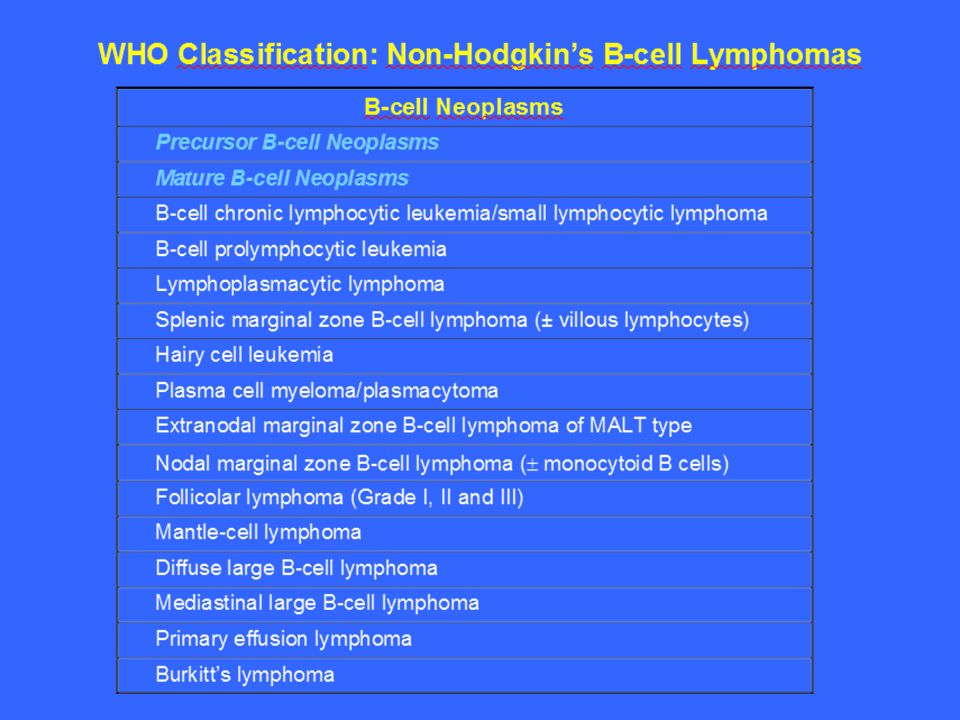 WHO Classification: Non-Hodgkin's B-cell Lymphomas

| B-cell Neoplasms |
|---|
| Precursor B-cell Neoplasms |
| Mature B-cell Neoplasms |
| B-cell chronic lymphocytic leukemia/small lymphocytic lymphoma |
| B-cell prolymphocytic leukemia |
| Lymphoplasmacytic lymphoma |
| Splenic marginal zone B-cell lymphoma (± villous lymphocytes) |
| Hairy cell leukemia |
| Plasma cell myeloma/plasmacytoma |
| Extranodal marginal zone B-cell lymphoma of MALT type |
| Nodal marginal zone B-cell lymphoma (± monocytoid B cells) |
| Follicolar lymphoma (Grade I, II and III) |
| Mantle-cell lymphoma |
| Diffuse large B-cell lymphoma |
| Mediastinal large B-cell lymphoma |
| Primary effusion lymphoma |
| Burkitt's lymphoma |